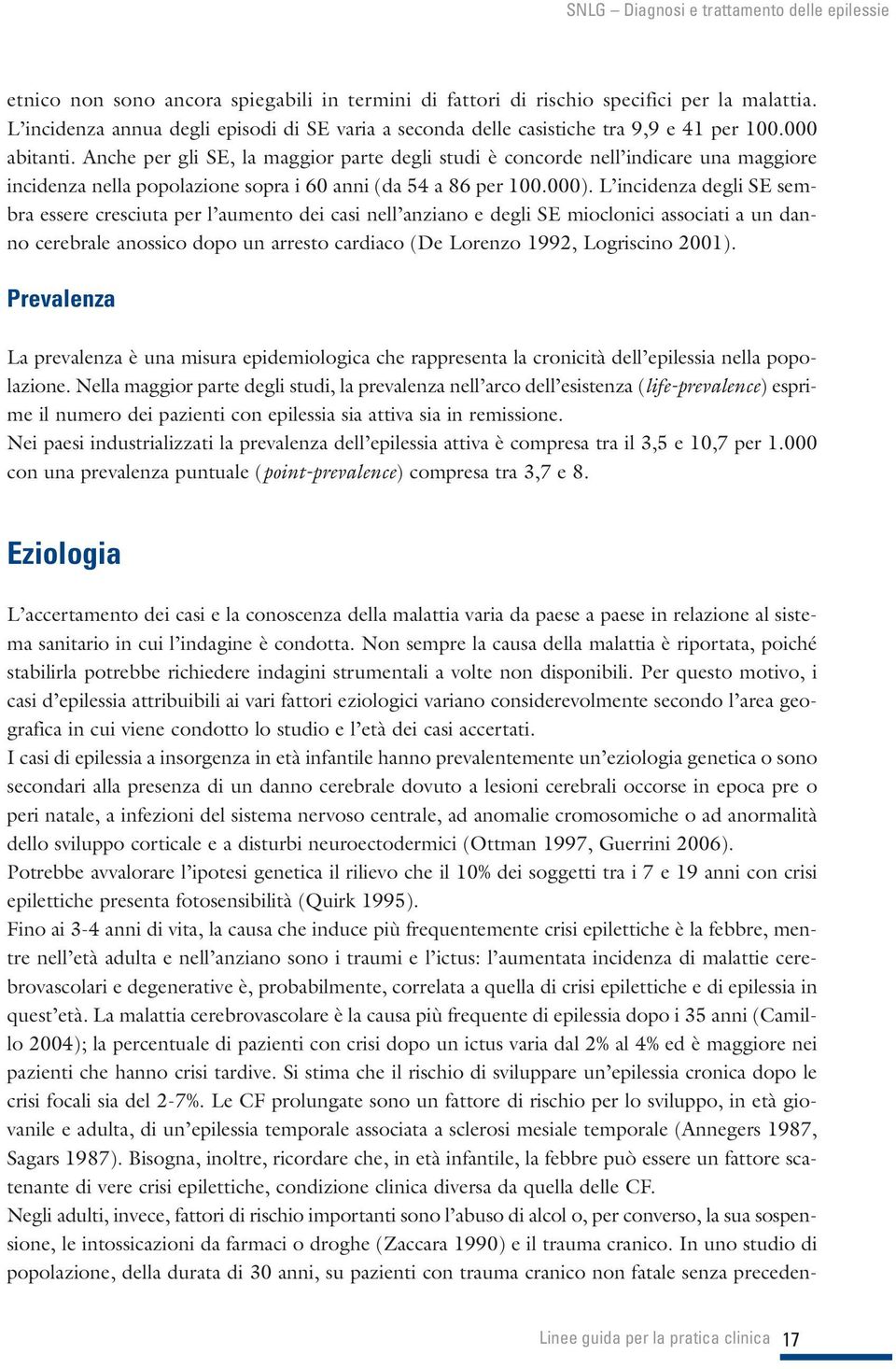 SNLG – Diagnosi e trattamento delle epilessie

etnico non sono ancora spiegabili in termini di fattori di rischio specifici per la malattia. L'incidenza annua degli episodi di SE varia a seconda delle casistiche tra 9,9 e 41 per 100.000 abitanti. Anche per gli SE, la maggior parte degli studi è concorde nell'indicare una maggiore incidenza nella popolazione sopra i 60 anni (da 54 a 86 per 100.000). L'incidenza degli SE sembra essere cresciuta per l'aumento dei casi nell'anziano e degli SE mioclonici associati a un danno cerebrale anossico dopo un arresto cardiaco (De Lorenzo 1992, Logriscino 2001).

Prevalenza

La prevalenza è una misura epidemiologica che rappresenta la cronicità dell'epilessia nella popolazione. Nella maggior parte degli studi, la prevalenza nell'arco dell'esistenza (life-prevalence) esprime il numero dei pazienti con epilessia sia attiva sia in remissione.
Nei paesi industrializzati la prevalenza dell'epilessia attiva è compresa tra il 3,5 e 10,7 per 1.000 con una prevalenza puntuale (point-prevalence) compresa tra 3,7 e 8.

Eziologia

L'accertamento dei casi e la conoscenza della malattia varia da paese a paese in relazione al sistema sanitario in cui l'indagine è condotta. Non sempre la causa della malattia è riportata, poiché stabilirla potrebbe richiedere indagini strumentali a volte non disponibili. Per questo motivo, i casi d'epilessia attribuibili ai vari fattori eziologici variano considerevolmente secondo l'area geografica in cui viene condotto lo studio e l'età dei casi accertati.
I casi di epilessia a insorgenza in età infantile hanno prevalentemente un'eziologia genetica o sono secondari alla presenza di un danno cerebrale dovuto a lesioni cerebrali occorse in epoca pre o peri natale, a infezioni del sistema nervoso centrale, ad anomalie cromosomiche o ad anormalità dello sviluppo corticale e a disturbi neuroectodermici (Ottman 1997, Guerrini 2006).
Potrebbe avvalorare l'ipotesi genetica il rilievo che il 10% dei soggetti tra i 7 e 19 anni con crisi epilettiche presenta fotosensibilità (Quirk 1995).
Fino ai 3-4 anni di vita, la causa che induce più frequentemente crisi epilettiche è la febbre, mentre nell'età adulta e nell'anziano sono i traumi e l'ictus: l'aumentata incidenza di malattie cerebrovascolari e degenerative è, probabilmente, correlata a quella di crisi epilettiche e di epilessia in quest'età. La malattia cerebrovascolare è la causa più frequente di epilessia dopo i 35 anni (Camillo 2004); la percentuale di pazienti con crisi dopo un ictus varia dal 2% al 4% ed è maggiore nei pazienti che hanno crisi tardive. Si stima che il rischio di sviluppare un'epilessia cronica dopo le crisi focali sia del 2-7%. Le CF prolungate sono un fattore di rischio per lo sviluppo, in età giovanile e adulta, di un'epilessia temporale associata a sclerosi mesiale temporale (Annegers 1987, Sagars 1987). Bisogna, inoltre, ricordare che, in età infantile, la febbre può essere un fattore scatenante di vere crisi epilettiche, condizione clinica diversa da quella delle CF.
Negli adulti, invece, fattori di rischio importanti sono l'abuso di alcol o, per converso, la sua sospensione, le intossicazioni da farmaci o droghe (Zaccara 1990) e il trauma cranico. In uno studio di popolazione, della durata di 30 anni, su pazienti con trauma cranico non fatale senza preceden-

Linee guida per la pratica clinica 17